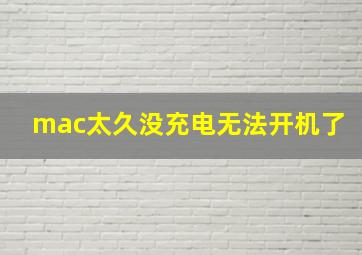 mac太久没充电无法开机了